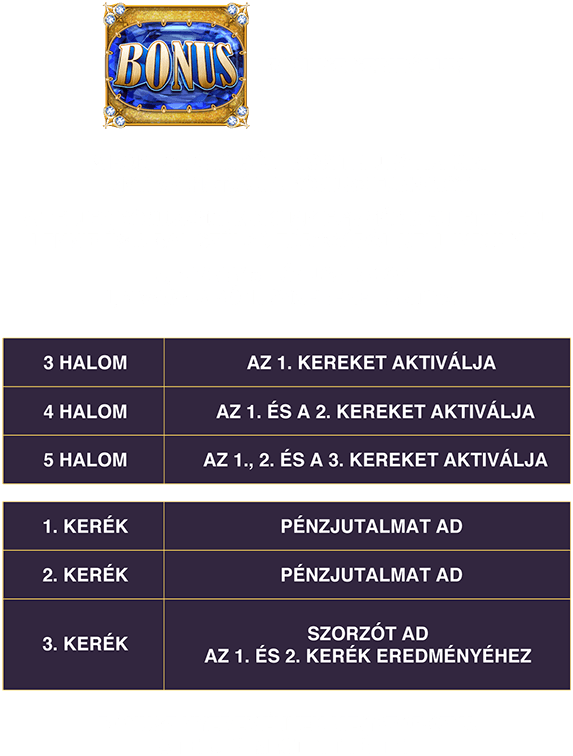 BONUS

| 3 HALOM | AZ 1. KEREKET AKTIVÁLJA |
|---|---|
| 4 HALOM | AZ 1. ÉS A 2. KEREKET AKTIVÁLJA |
| 5 HALOM | AZ 1., 2. ÉS A 3. KEREKET AKTIVÁLJA |

| 1. KERÉK | PÉNZJUTALMAT AD |
|---|---|
| 2. KERÉK | PÉNZJUTALMAT AD |
| 3. KERÉK | SZORZÓT AD AZ 1. ÉS 2. KERÉK EREDMÉNYÉHEZ |